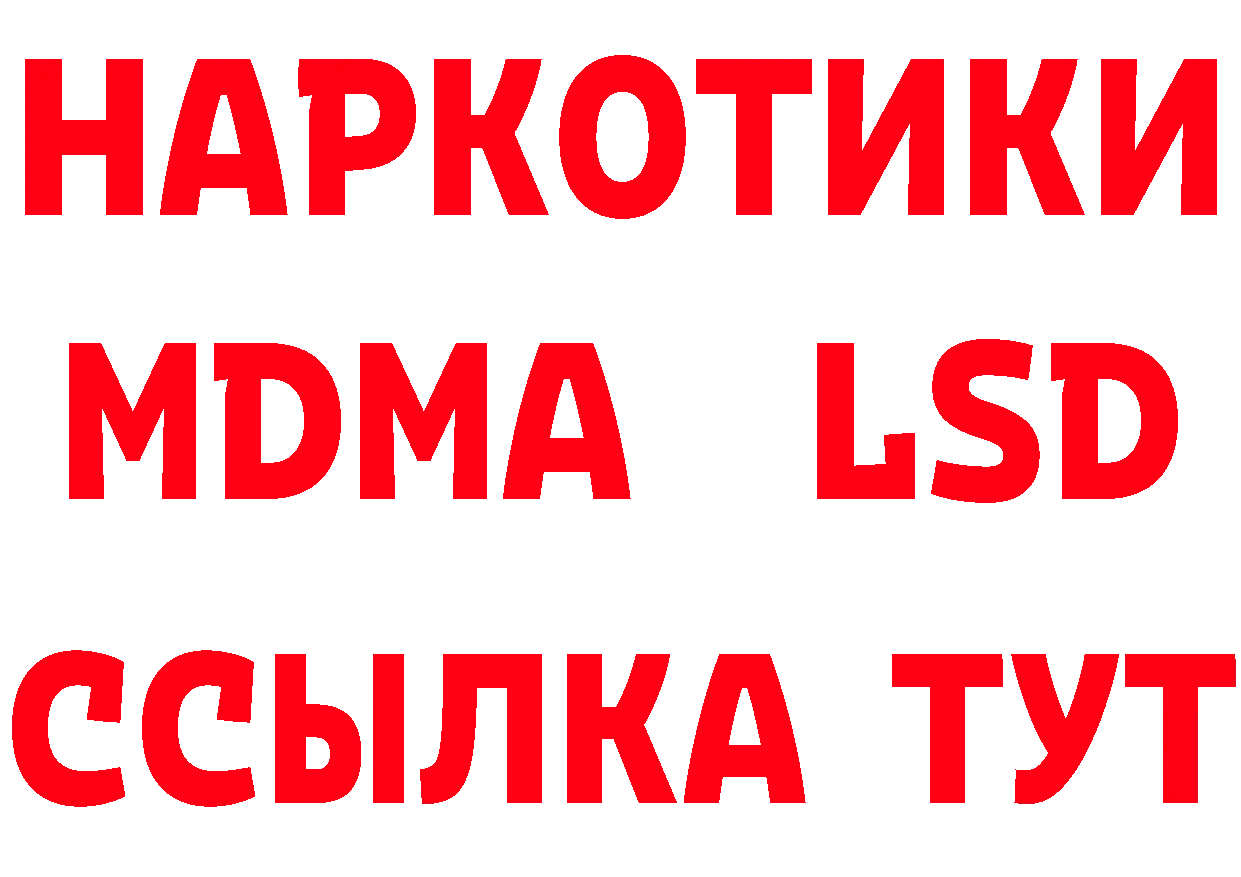 НАРКОТИКИ
MDMA LSD
ССЫЛКА ТУТ